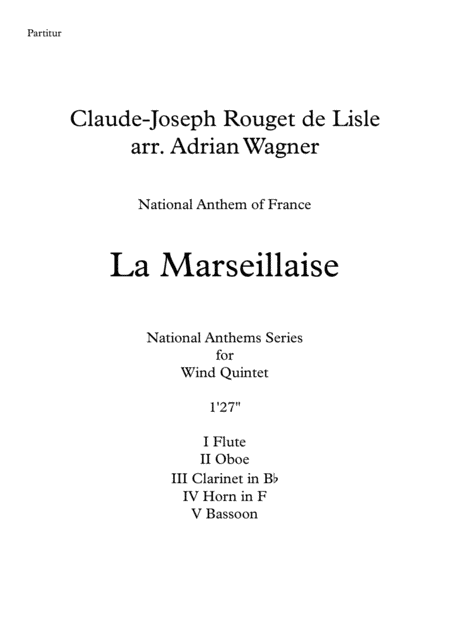 Partitur

Claude-Joseph Rouget de Lisle
arr. Adrian Wagner

National Anthem of France

La Marseillaise

National Anthems Series
for
Wind Quintet

1'27"

I Flute
II Oboe
III Clarinet in B♭
IV Horn in F
V Bassoon